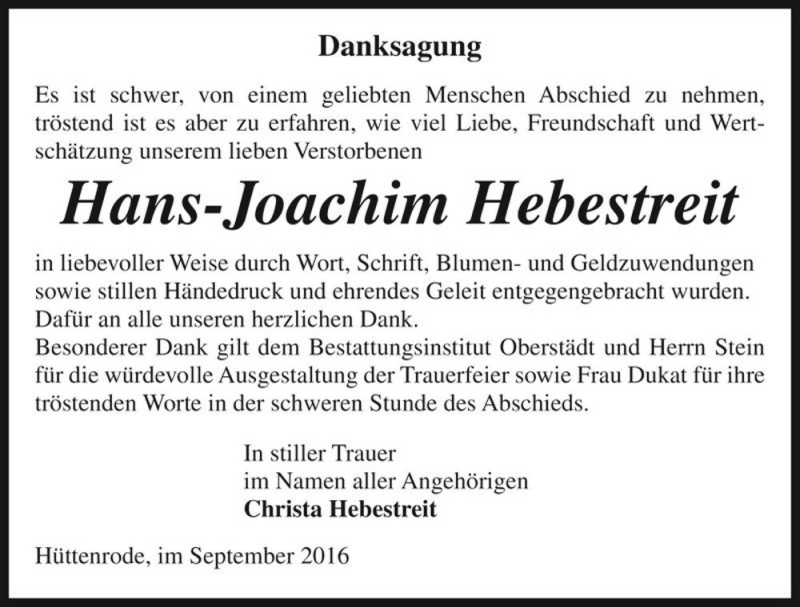 Danksagung

Es ist schwer, von einem geliebten Menschen Abschied zu nehmen, tröstend ist es aber zu erfahren, wie viel Liebe, Freundschaft und Wertschätzung unserem lieben Verstorbenen

Hans-Joachim Hebestreit

in liebevoller Weise durch Wort, Schrift, Blumen- und Geldzuwendungen sowie stillen Händedruck und ehrendes Geleit entgegengebracht wurden. Dafür an alle unseren herzlichen Dank.
Besonderer Dank gilt dem Bestattungsinstitut Oberstädt und Herrn Stein für die würdevolle Ausgestaltung der Trauerfeier sowie Frau Dukat für ihre tröstenden Worte in der schweren Stunde des Abschieds.

In stiller Trauer
im Namen aller Angehörigen
Christa Hebestreit

Hüttenrode, im September 2016